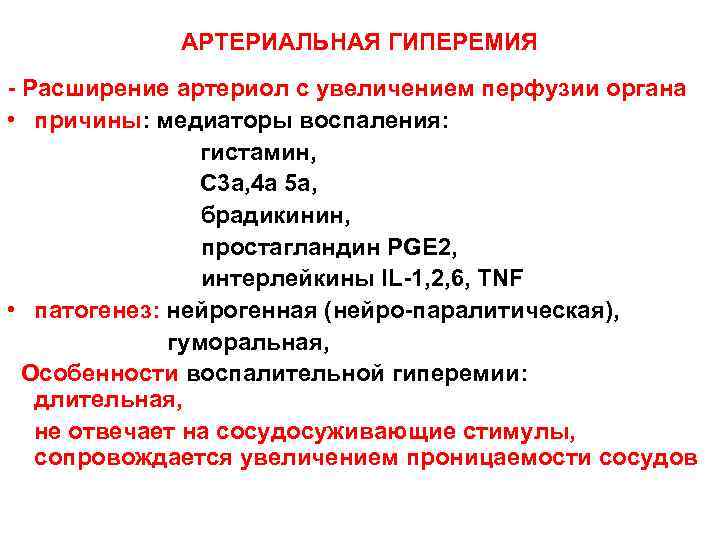 АРТЕРИАЛЬНАЯ ГИПЕРЕМИЯ

- Расширение артериол с увеличением перфузии органа

• причины: медиаторы воспаления:
гистамин,
С3а,4а 5а,
брадикинин,
простагландин PGE2,
интерлейкины IL-1,2,6, TNF

• патогенез: нейрогенная (нейро-паралитическая),
гуморальная,

Особенности воспалительной гиперемии:
длительная,
не отвечает на сосудосуживающие стимулы,
сопровождается увеличением проницаемости сосудов